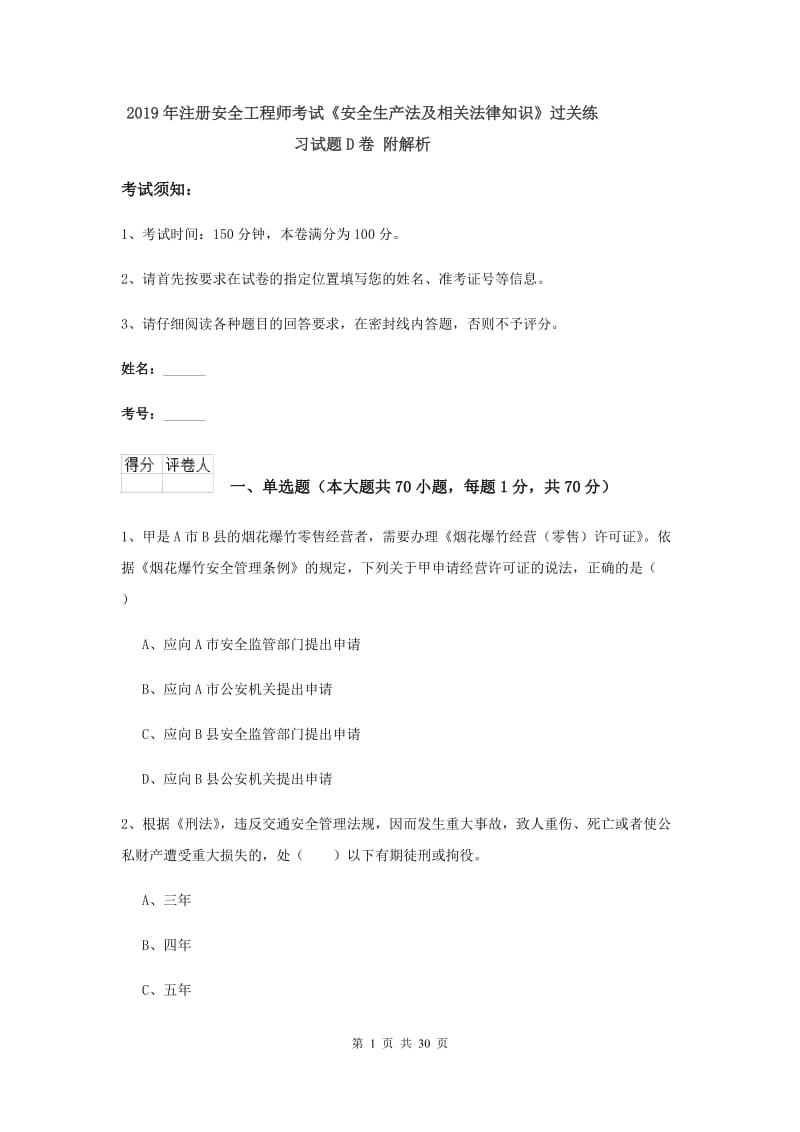 2019年注册安全工程师考试《安全生产法及相关法律知识》过关练习试题D卷 附解析

考试须知：

1、考试时间：150分钟，本卷满分为100分。

2、请首先按要求在试卷的指定位置填写您的姓名、准考证号等信息。

3、请仔细阅读各种题目的回答要求，在密封线内答题，否则不予评分。

姓名：______

考号：______

| 得分 | 评卷人 |
|---|---|
| | |

一、单选题（本大题共70小题，每题1分，共70分）

1、甲是A市B县的烟花爆竹零售经营者，需要办理《烟花爆竹经营（零售）许可证》。依据《烟花爆竹安全管理条例》的规定，下列关于甲申请经营许可证的说法，正确的是（ ）

A、应向A市安全监管部门提出申请

B、应向A市公安机关提出申请

C、应向B县安全监管部门提出申请

D、应向B县公安机关提出申请

2、根据《刑法》，违反交通安全管理法规，因而发生重大事故，致人重伤、死亡或者使公私财产遭受重大损失的，处（ ）以下有期徒刑或拘役。

A、三年

B、四年

C、五年

第 1 页 共 30 页